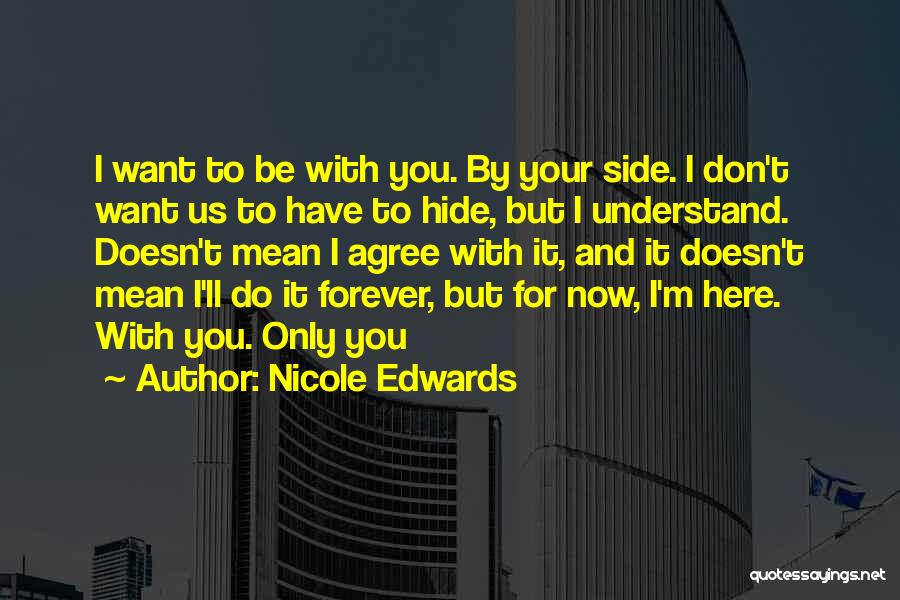 I want to be with you. By your side. I don't want us to have to hide, but I understand. Doesn't mean I agree with it, and it doesn't mean I'll do it forever, but for now, I'm here. With you. Only you

~ Author: Nicole Edwards

quotessayings.net